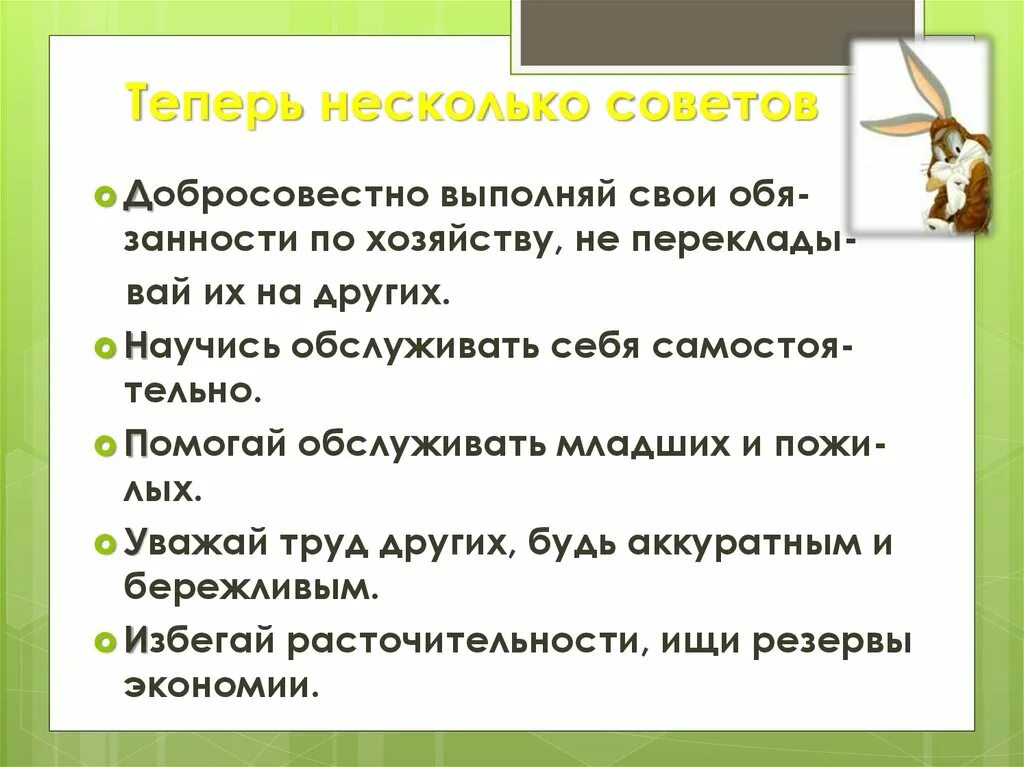 Теперь несколько советов

Добросовестно выполняй свои обязанности по хозяйству, не перекладывай их на других.

Научись обслуживать себя самостоятельно.

Помогай обслуживать младших и пожилых.

Уважай труд других, будь аккуратным и бережливым.

Избегай расточительности, ищи резервы экономии.